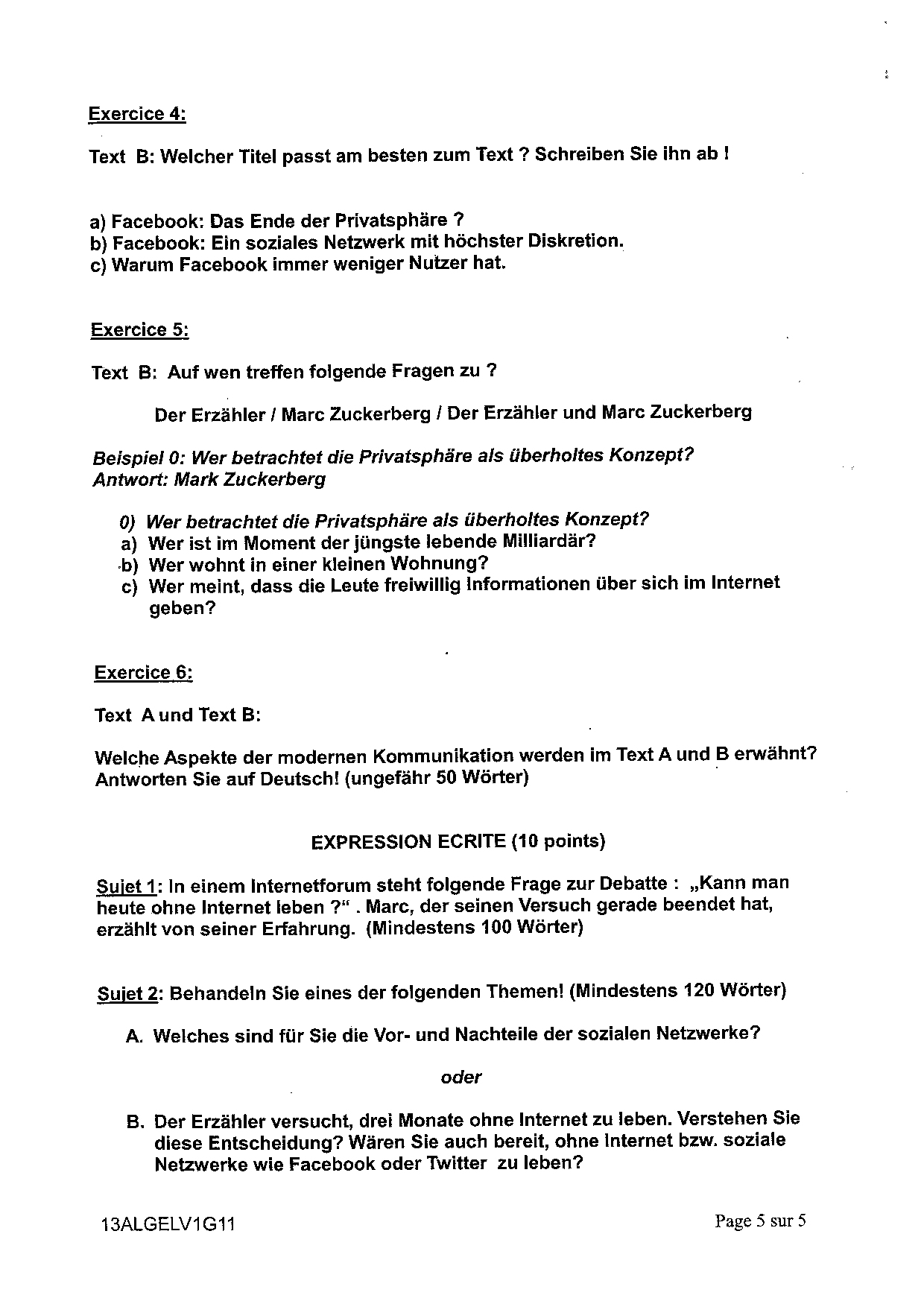 Exercice 4:

Text B: Welcher Titel passt am besten zum Text ? Schreiben Sie ihn ab !

a) Facebook: Das Ende der Privatsphäre ?
b) Facebook: Ein soziales Netzwerk mit höchster Diskretion.
c) Warum Facebook immer weniger Nutzer hat.

Exercice 5:

Text B: Auf wen treffen folgende Fragen zu ?

Der Erzähler / Marc Zuckerberg / Der Erzähler und Marc Zuckerberg

Beispiel 0: Wer betrachtet die Privatsphäre als überholtes Konzept?
Antwort: Mark Zuckerberg

0) Wer betrachtet die Privatsphäre als überholtes Konzept?
a) Wer ist im Moment der jüngste lebende Milliardär?
b) Wer wohnt in einer kleinen Wohnung?
c) Wer meint, dass die Leute freiwillig Informationen über sich im Internet geben?

Exercice 6:

Text A und Text B:

Welche Aspekte der modernen Kommunikation werden im Text A und B erwähnt? Antworten Sie auf Deutsch! (ungefähr 50 Wörter)

EXPRESSION ECRITE (10 points)

Sujet 1: In einem Internetforum steht folgende Frage zur Debatte : „Kann man heute ohne Internet leben ?“ . Marc, der seinen Versuch gerade beendet hat, erzählt von seiner Erfahrung. (Mindestens 100 Wörter)

Sujet 2: Behandeln Sie eines der folgenden Themen! (Mindestens 120 Wörter)

A. Welches sind für Sie die Vor- und Nachteile der sozialen Netzwerke?

oder

B. Der Erzähler versucht, drei Monate ohne Internet zu leben. Verstehen Sie diese Entscheidung? Wären Sie auch bereit, ohne Internet bzw. soziale Netzwerke wie Facebook oder Twitter zu leben?

13ALGELV1G11

Page 5 sur 5